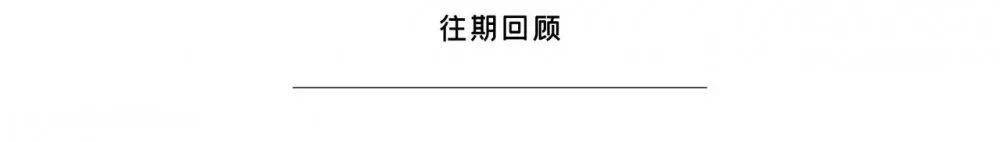 往期回顾